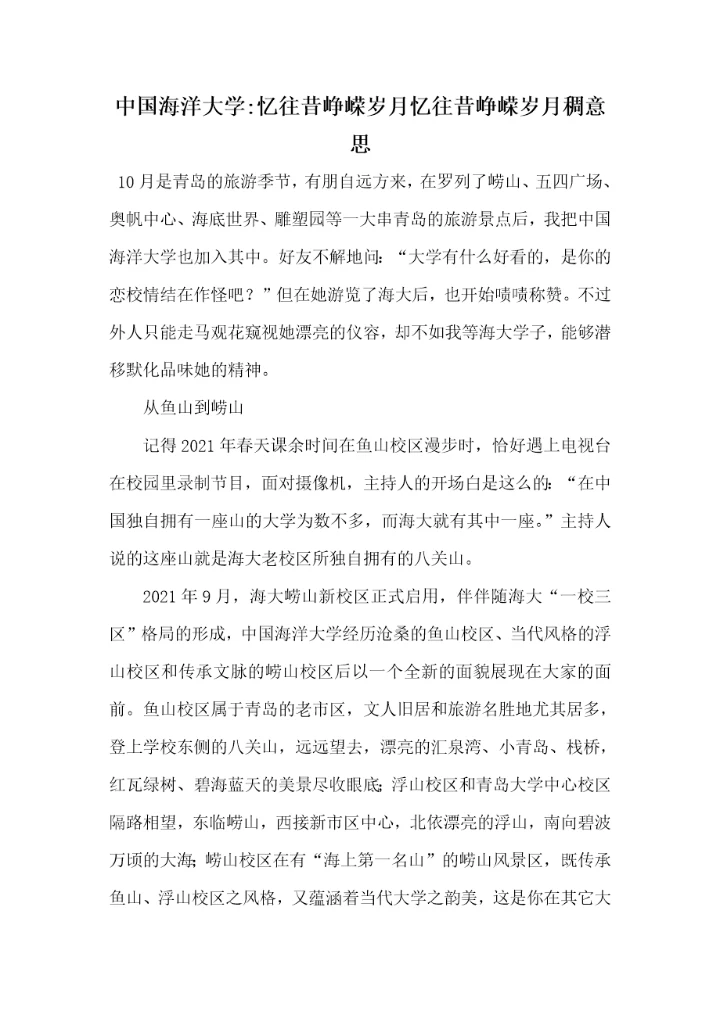 中国海洋大学:忆往昔峥嵘岁月忆往昔峥嵘岁月稠意思

10月是青岛的旅游季节，有朋自远方来，在罗列了崂山、五四广场、奥帆中心、海底世界、雕塑园等一大串青岛的旅游景点后，我把中国海洋大学也加入其中。好友不解地问：“大学有什么好看的，是你的恋校情结在作怪吧？”但在她游览了海大后，也开始啧啧称赞。不过外人只能走马观花窥视她漂亮的仪容，却不如我等海大学子，能够潜移默化品味她的精神。

从鱼山到崂山

记得2021年春天课余时间在鱼山校区漫步时，恰好遇上电视台在校园里录制节目，面对摄像机，主持人的开场白是这么的：“在中国独自拥有一座山的大学为数不多，而海大就有其中一座。”主持人说的这座山就是海大老校区所独自拥有的八关山。

2021年9月，海大崂山新校区正式启用，伴伴随海大“一校三区”格局的形成，中国海洋大学经历沧桑的鱼山校区、当代风格的浮山校区和传承文脉的崂山校区后以一个全新的面貌展现在大家的面前。鱼山校区属于青岛的老市区，文人旧居和旅游名胜地尤其居多，登上学校东侧的八关山，远远望去，漂亮的汇泉湾、小青岛、栈桥，红瓦绿树、碧海蓝天的美景尽收眼底;浮山校区和青岛大学中心校区隔路相望，东临崂山，西接新市区中心，北依漂亮的浮山，南向碧波万顷的大海;崂山校区在有“海上第一名山”的崂山风景区，既传承鱼山、浮山校区之风格，又蕴涵着当代大学之韵美，这是你在其它大